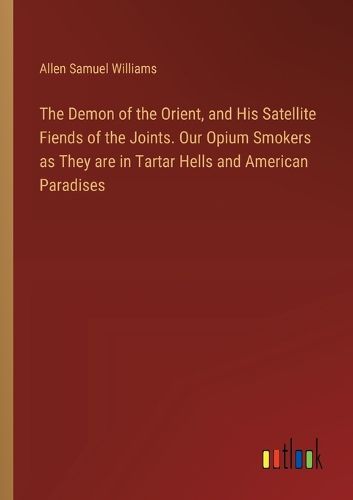 Allen Samuel Williams

The Demon of the Orient, and His Satellite Fiends of the Joints. Our Opium Smokers as They are in Tartar Hells and American Paradises

outlook